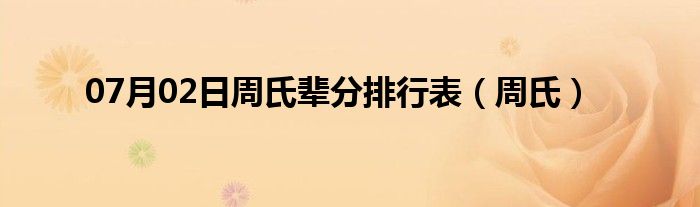 07月02日周氏辈分排行表（周氏）